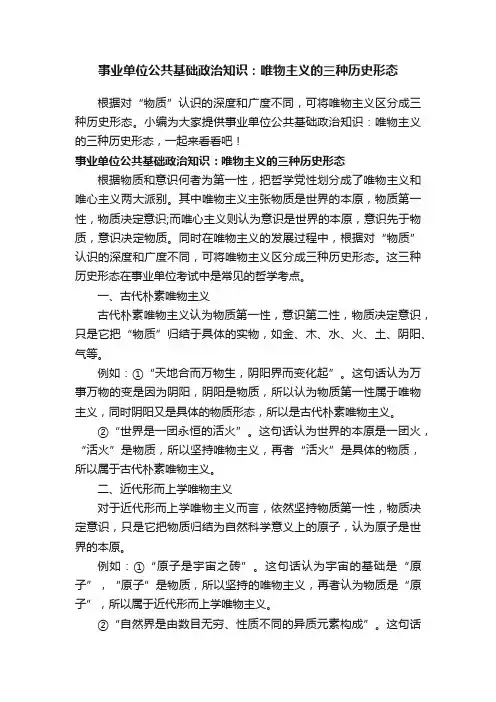 事业单位公共基础政治知识：唯物主义的三种历史形态

根据对“物质”认识的深度和广度不同，可将唯物主义区分成三种历史形态。小编为大家提供事业单位公共基础政治知识：唯物主义的三种历史形态，一起来看看吧！

事业单位公共基础政治知识：唯物主义的三种历史形态

根据物质和意识何者为第一性，把哲学党性划分成了唯物主义和唯心主义两大派别。其中唯物主义主张物质是世界的本原，物质第一性，物质决定意识;而唯心主义则认为意识是世界的本原，意识先于物质，意识决定物质。同时在唯物主义的发展过程中，根据对“物质”认识的深度和广度不同，可将唯物主义区分成三种历史形态。这三种历史形态在事业单位考试中是常见的哲学考点。

一、古代朴素唯物主义

古代朴素唯物主义认为物质第一性，意识第二性，物质决定意识，只是它把“物质”归结于具体的实物，如金、木、水、火、土、阴阳、气等。

例如：①“天地合而万物生，阴阳界而变化起”。这句话认为万事万物的变是因为阴阳，阴阳是物质，所以认为物质第一性属于唯物主义，同时阴阳又是具体的物质形态，所以是古代朴素唯物主义。

②“世界是一团永恒的活火”。这句话认为世界的本原是一团火，“活火”是物质，所以坚持唯物主义，再者“活火”是具体的物质，所以属于古代朴素唯物主义。

二、近代形而上学唯物主义

对于近代形而上学唯物主义而言，依然坚持物质第一性，物质决定意识，只是它把物质归结为自然科学意义上的原子，认为原子是世界的本原。

例如：①“原子是宇宙之砖”。这句话认为宇宙的基础是“原子”，“原子”是物质，所以坚持的唯物主义，再者认为物质是“原子”，所以属于近代形而上学唯物主义。

②“自然界是由数目无穷、性质不同的异质元素构成”。这句话